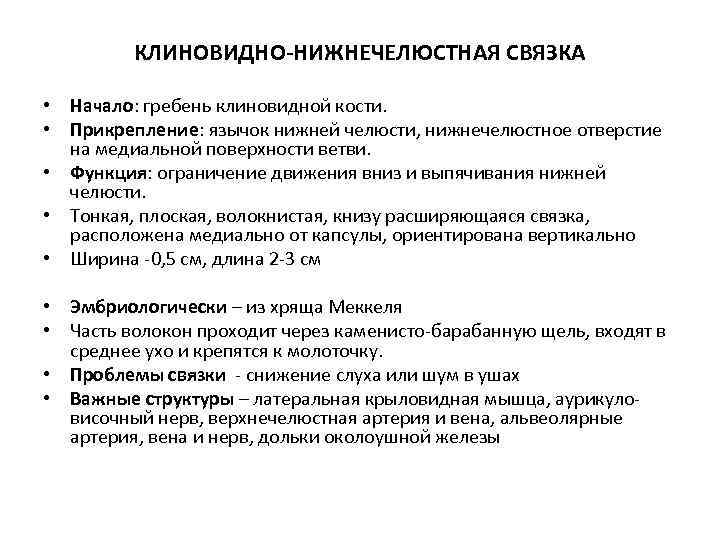 КЛИНОВИДНО-НИЖНЕЧЕЛЮСТНАЯ СВЯЗКА

• Начало: гребень клиновидной кости.
• Прикрепление: язычок нижней челюсти, нижнечелюстное отверстие на медиальной поверхности ветви.
• Функция: ограничение движения вниз и выпячивания нижней челюсти.
• Тонкая, плоская, волокнистая, книзу расширяющаяся связка, расположена медиально от капсулы, ориентирована вертикально
• Ширина -0,5 см, длина 2-3 см

• Эмбриологически – из хряща Меккеля
• Часть волокон проходит через каменисто-барабанную щель, входят в среднее ухо и крепятся к молоточку.
• Проблемы связки - снижение слуха или шум в ушах
• Важные структуры – латеральная крыловидная мышца, аурикуло-височный нерв, верхнечелюстная артерия и вена, альвеолярные артерия, вена и нерв, дольки околоушной железы